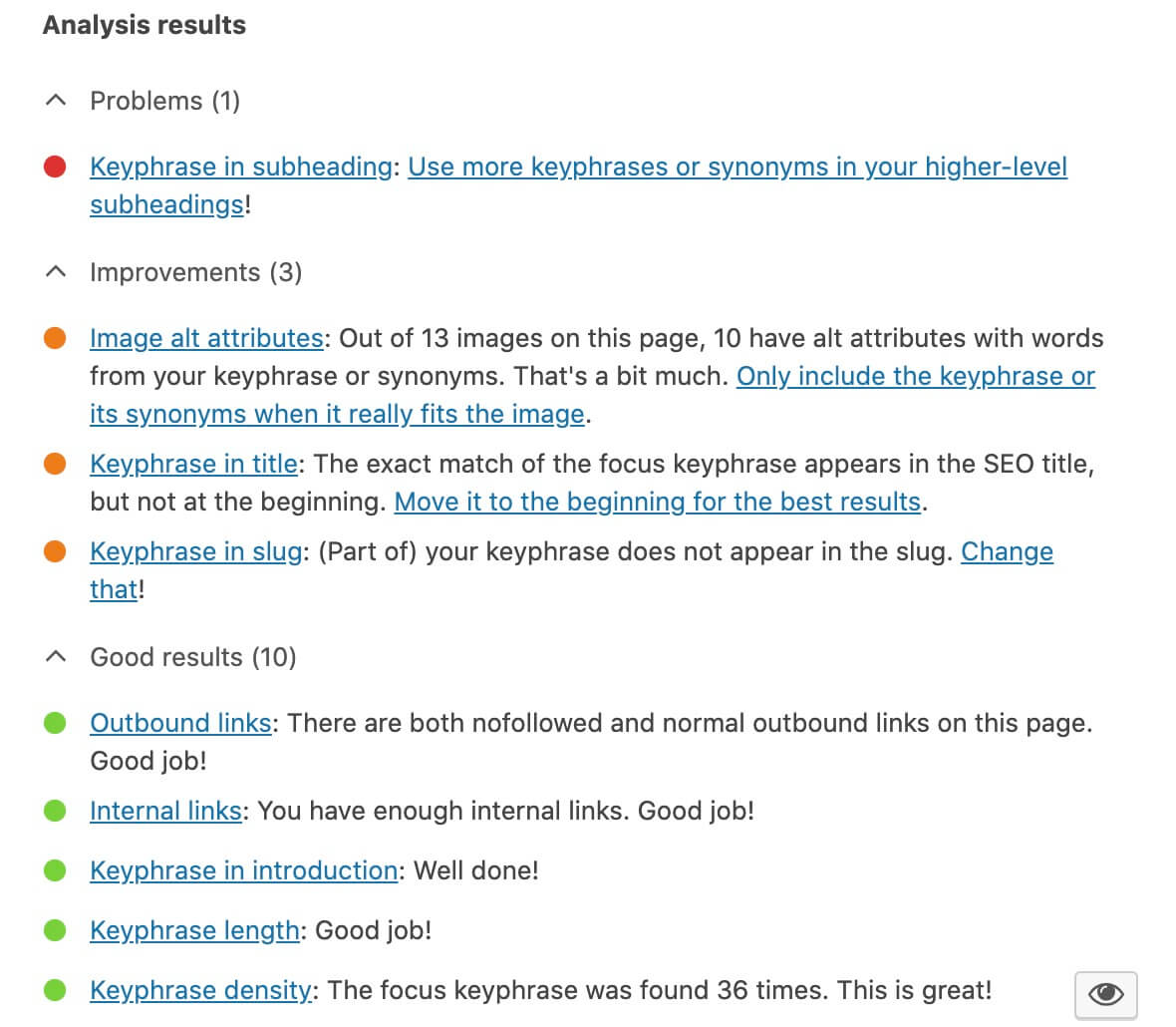 Analysis results

Problems (1)

Keyphrase in subheading: Use more keyphrases or synonyms in your higher-level subheadings!

Improvements (3)

Image alt attributes: Out of 13 images on this page, 10 have alt attributes with words from your keyphrase or synonyms. That's a bit much. Only include the keyphrase or its synonyms when it really fits the image.

Keyphrase in title: The exact match of the focus keyphrase appears in the SEO title, but not at the beginning. Move it to the beginning for the best results.

Keyphrase in slug: (Part of) your keyphrase does not appear in the slug. Change that!

Good results (10)

Outbound links: There are both nofollowed and normal outbound links on this page. Good job!

Internal links: You have enough internal links. Good job!

Keyphrase in introduction: Well done!

Keyphrase length: Good job!

Keyphrase density: The focus keyphrase was found 36 times. This is great!